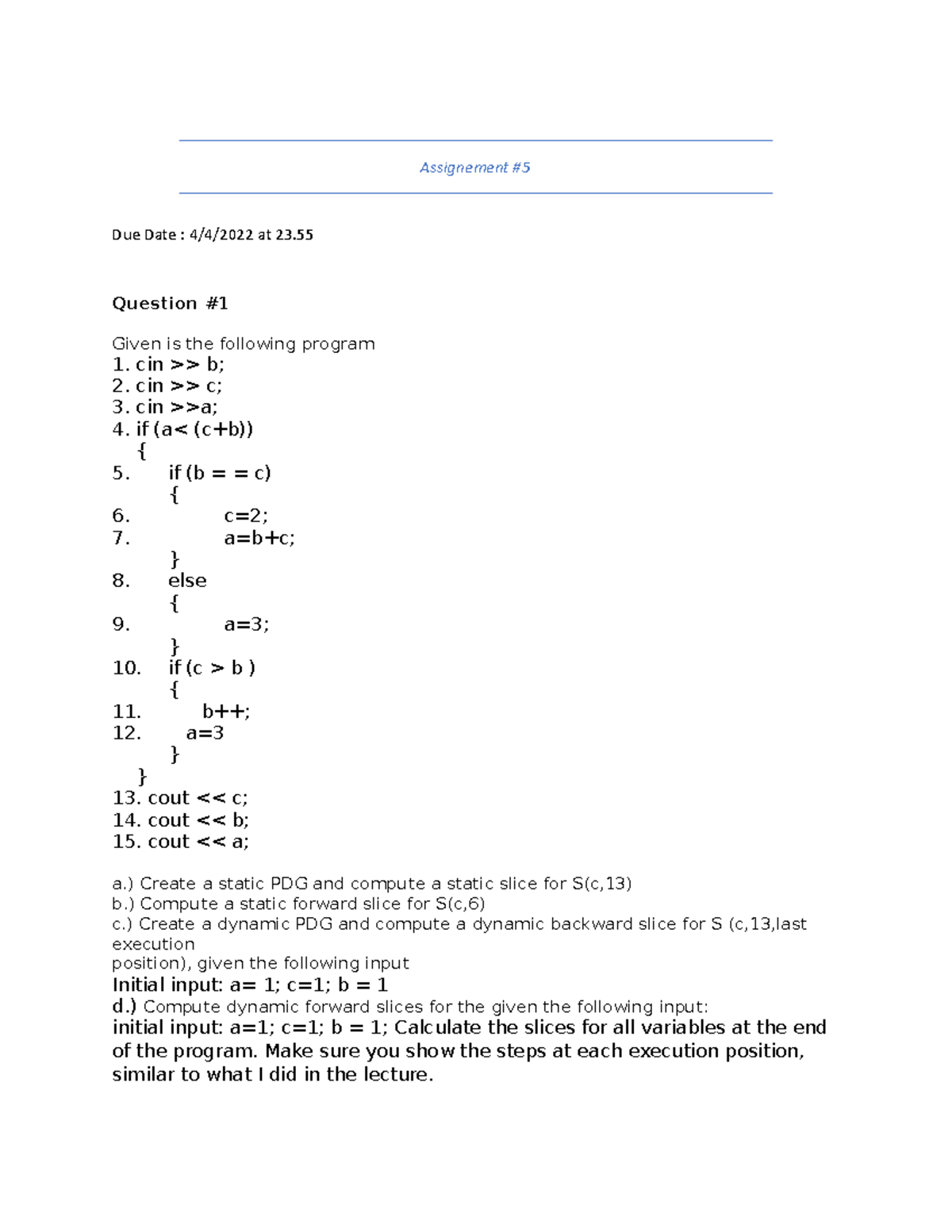 Assignement #5

Due Date : 4/4/2022 at 23.55

Question #1

Given is the following program
1. cin >> b;
2. cin >> c;
3. cin >>a;
4. if (a< (c+b))
{
5. if (b = = c)
{
6. c=2;
7. a=b+c;
}
8. else
{
9. a=3;
}
10. if (c > b )
{
11. b++;
12. a=3
}
}
13. cout << c;
14. cout << b;
15. cout << a;

a.) Create a static PDG and compute a static slice for S(c,13)
b.) Compute a static forward slice for S(c,6)
c.) Create a dynamic PDG and compute a dynamic backward slice for S (c,13,last execution
position), given the following input
Initial input: a= 1; c=1; b = 1
d.) Compute dynamic forward slices for the given the following input:
initial input: a=1; c=1; b = 1; Calculate the slices for all variables at the end of the program. Make sure you show the steps at each execution position, similar to what I did in the lecture.